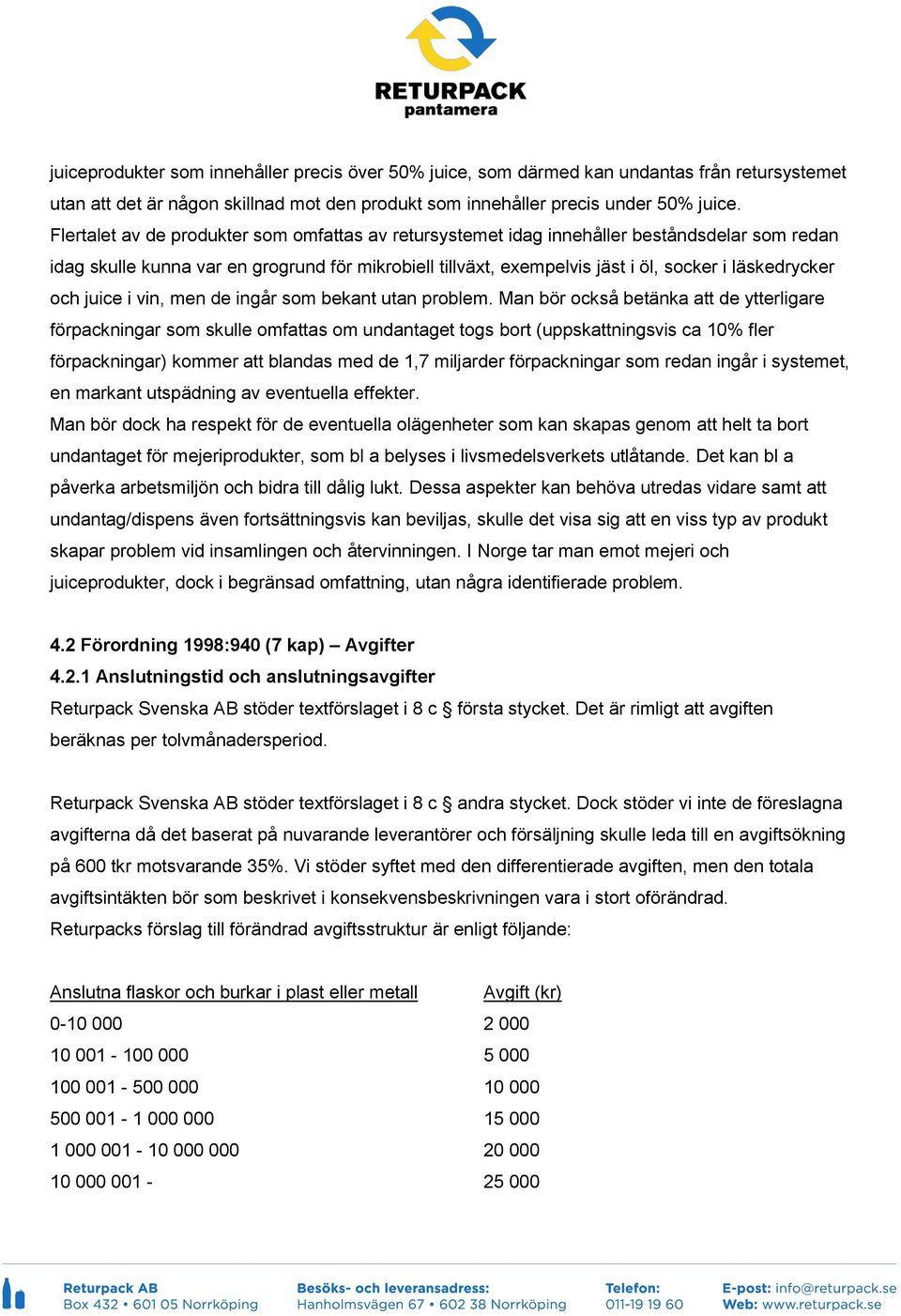 RETURPACK
pantamera

juiceprodukter som innehåller precis över 50% juice, som därmed kan undantas från retursystemet utan att det är någon skillnad mot den produkt som innehåller precis under 50% juice.
Flertalet av de produkter som omfattas av retursystemet idag innehåller beståndsdelar som redan idag skulle kunna var en grogrund för mikrobiell tillväxt, exempelvis jäst i öl, socker i läskedrycker och juice i vin, men de ingår som bekant utan problem. Man bör också betänka att de ytterligare förpackningar som skulle omfattas om undantaget togs bort (uppskattningsvis ca 10% fler förpackningar) kommer att blandas med de 1,7 miljarder förpackningar som redan ingår i systemet, en markant utspädning av eventuella effekter.
Man bör dock ha respekt för de eventuella olägenheter som kan skapas genom att helt ta bort undantaget för mejeriprodukter, som bl a belyses i livsmedelsverkets utlåtande. Det kan bl a påverka arbetsmiljön och bidra till dålig lukt. Dessa aspekter kan behöva utredas vidare samt att undantag/dispens även fortsättningsvis kan beviljas, skulle det visa sig att en viss typ av produkt skapar problem vid insamlingen och återvinningen. I Norge tar man emot mejeri och juiceprodukter, dock i begränsad omfattning, utan några identifierade problem.

4.2 Förordning 1998:940 (7 kap) – Avgifter
4.2.1 Anslutningstid och anslutningsavgifter
Returpack Svenska AB stöder textförslaget i 8 c § första stycket. Det är rimligt att avgiften beräknas per tolvmånadersperiod.

Returpack Svenska AB stöder textförslaget i 8 c § andra stycket. Dock stöder vi inte de föreslagna avgifterna då det baserat på nuvarande leverantörer och försäljning skulle leda till en avgiftsökning på 600 tkr motsvarande 35%. Vi stöder syftet med den differentierade avgiften, men den totala avgiftsintäkten bör som beskrivet i konsekvensbeskrivningen vara i stort oförändrad.
Returpacks förslag till förändrad avgiftsstruktur är enligt följande:

| Anslutna flaskor och burkar i plast eller metall | Avgift (kr) |
|---|---|
| 0-10 000 | 2 000 |
| 10 001 - 100 000 | 5 000 |
| 100 001 - 500 000 | 10 000 |
| 500 001 - 1 000 000 | 15 000 |
| 1 000 001 - 10 000 000 | 20 000 |
| 10 000 001 - | 25 000 |

Returpack AB
Box 432 • 601 05 Norrköping
Besöks- och leveransadress:
Hanholmsvägen 67 • 602 38 Norrköping
Telefon:
011-19 19 60
E-post: info@returpack.se
Web: www.returpack.se